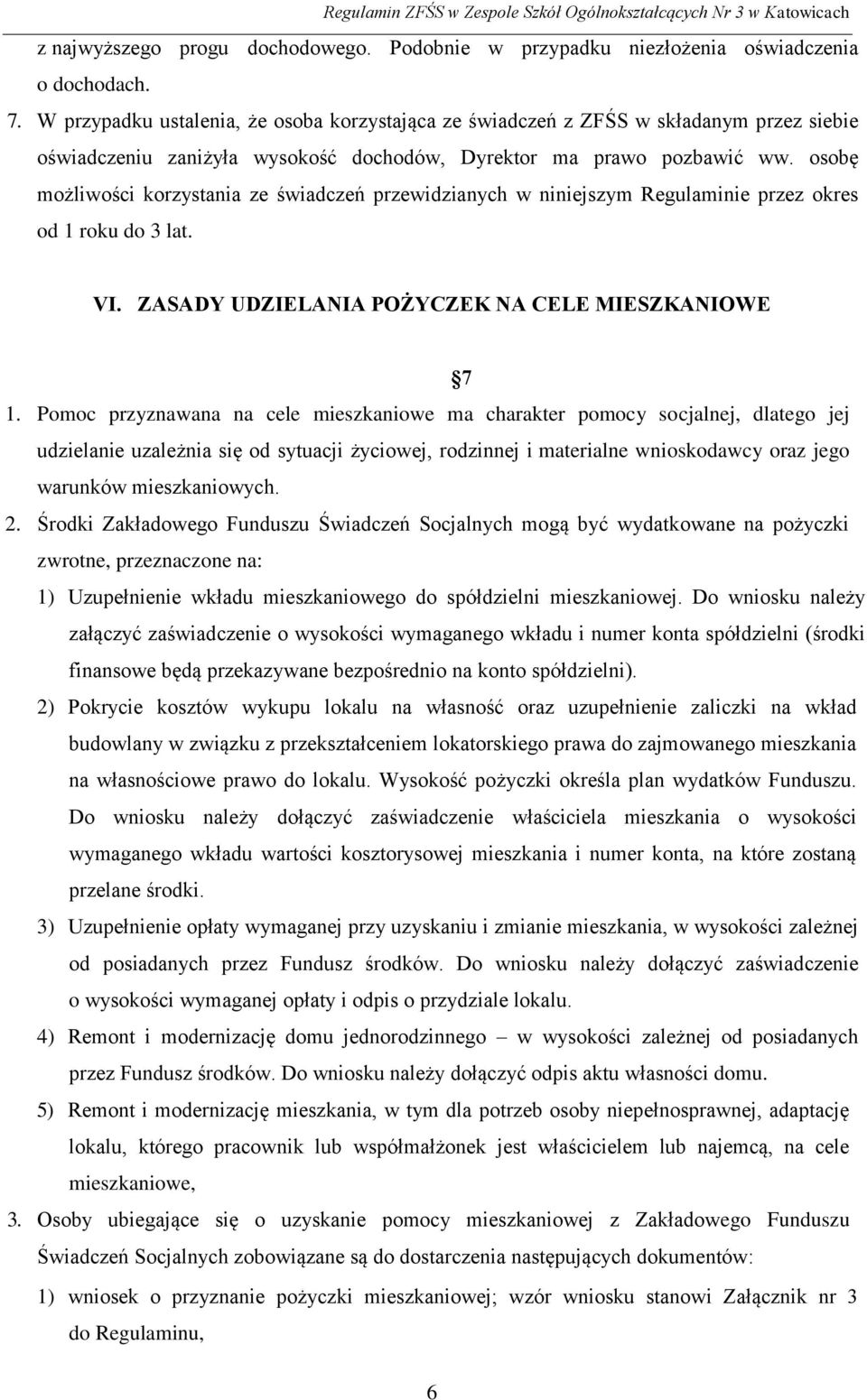 Regulamin ZFŚS w Zespole Szkół Ogólnokształcących Nr 3 w Katowicach

z najwyższego progu dochodowego. Podobnie w przypadku niezłożenia oświadczenia o dochodach.

7. W przypadku ustalenia, że osoba korzystająca ze świadczeń z ZFŚS w składanym przez siebie oświadczeniu zaniżyła wysokość dochodów, Dyrektor ma prawo pozbawić ww. osobę możliwości korzystania ze świadczeń przewidzianych w niniejszym Regulaminie przez okres od 1 roku do 3 lat.

VI. ZASADY UDZIELANIA POŻYCZEK NA CELE MIESZKANIOWE

7

1. Pomoc przyznawana na cele mieszkaniowe ma charakter pomocy socjalnej, dlatego jej udzielanie uzależnia się od sytuacji życiowej, rodzinnej i materialne wnioskodawcy oraz jego warunków mieszkaniowych.

2. Środki Zakładowego Funduszu Świadczeń Socjalnych mogą być wydatkowane na pożyczki zwrotne, przeznaczone na:

1) Uzupełnienie wkładu mieszkaniowego do spółdzielni mieszkaniowej. Do wniosku należy załączyć zaświadczenie o wysokości wymaganego wkładu i numer konta spółdzielni (środki finansowe będą przekazywane bezpośrednio na konto spółdzielni).

2) Pokrycie kosztów wykupu lokalu na własność oraz uzupełnienie zaliczki na wkład budowlany w związku z przekształceniem lokatorskiego prawa do zajmowanego mieszkania na własnościowe prawo do lokalu. Wysokość pożyczki określa plan wydatków Funduszu. Do wniosku należy dołączyć zaświadczenie właściciela mieszkania o wysokości wymaganego wkładu wartości kosztorysowej mieszkania i numer konta, na które zostaną przelane środki.

3) Uzupełnienie opłaty wymaganej przy uzyskaniu i zmianie mieszkania, w wysokości zależnej od posiadanych przez Fundusz środków. Do wniosku należy dołączyć zaświadczenie o wysokości wymaganej opłaty i odpis o przydziale lokalu.

4) Remont i modernizację domu jednorodzinnego – w wysokości zależnej od posiadanych przez Fundusz środków. Do wniosku należy dołączyć odpis aktu własności domu.

5) Remont i modernizację mieszkania, w tym dla potrzeb osoby niepełnosprawnej, adaptację lokalu, którego pracownik lub współmałżonek jest właścicielem lub najemcą, na cele mieszkaniowe,

3. Osoby ubiegające się o uzyskanie pomocy mieszkaniowej z Zakładowego Funduszu Świadczeń Socjalnych zobowiązane są do dostarczenia następujących dokumentów:

1) wniosek o przyznanie pożyczki mieszkaniowej; wzór wniosku stanowi Załącznik nr 3 do Regulaminu,

6